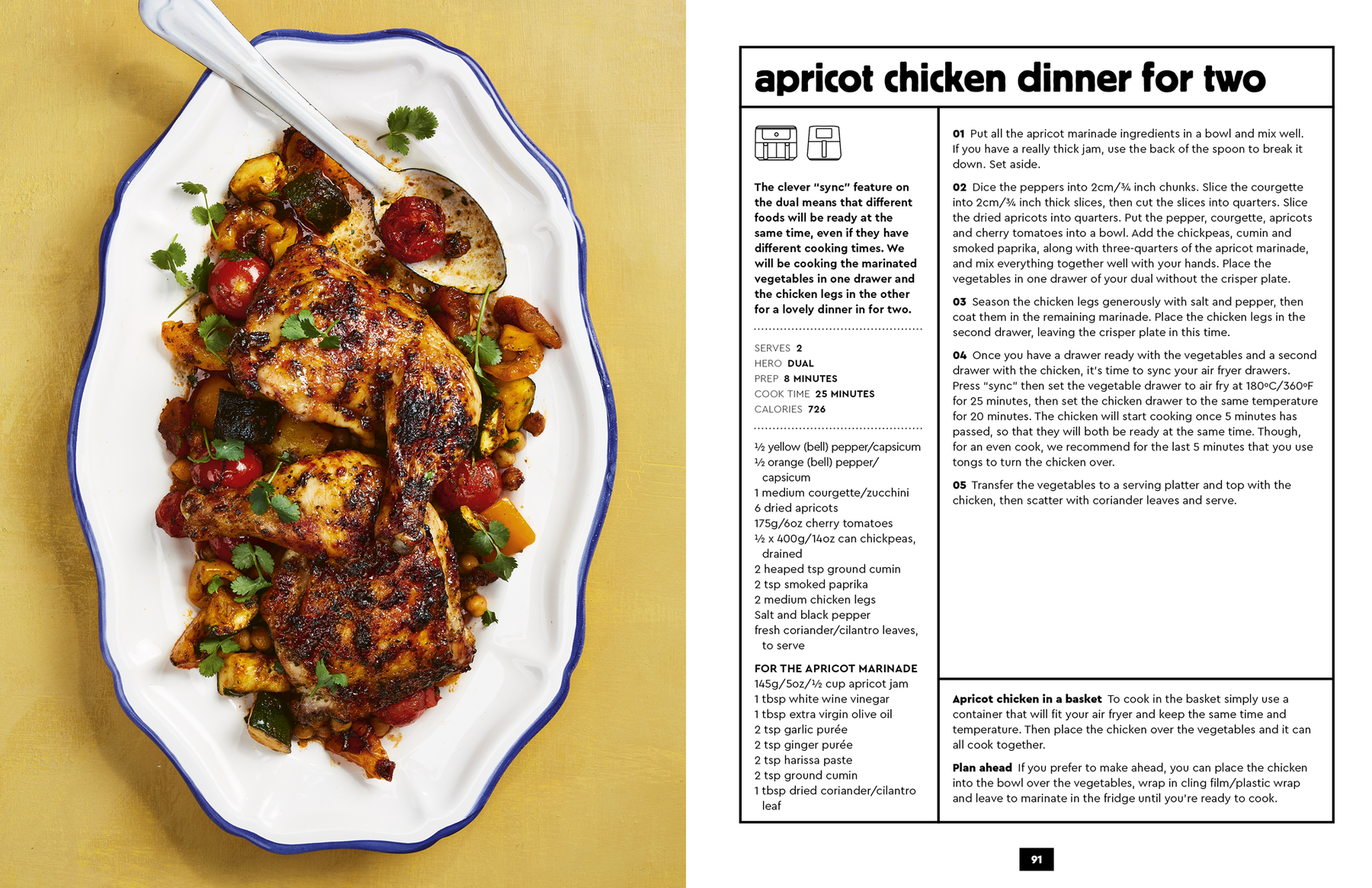 apricot chicken dinner for two

The clever "sync" feature on the dual means that different foods will be ready at the same time, even if they have different cooking times. We will be cooking the marinated vegetables in one drawer and the chicken legs in the other for a lovely dinner in for two.

SERVES 2
HERO DUAL
PREP 8 MINUTES
COOK TIME 25 MINUTES
CALORIES 726

½ yellow (bell) pepper/capsicum
½ orange (bell) pepper/capsicum
1 medium courgette/zucchini
6 dried apricots
175g/6oz cherry tomatoes
½ x 400g/14oz can chickpeas, drained
2 heaped tsp ground cumin
2 tsp smoked paprika
2 medium chicken legs
Salt and black pepper
fresh coriander/cilantro leaves, to serve

FOR THE APRICOT MARINADE
145g/5oz/½ cup apricot jam
1 tbsp white wine vinegar
1 tbsp extra virgin olive oil
2 tsp garlic purée
2 tsp ginger purée
2 tsp harissa paste
2 tsp ground cumin
1 tbsp dried coriander/cilantro leaf

01 Put all the apricot marinade ingredients in a bowl and mix well. If you have a really thick jam, use the back of the spoon to break it down. Set aside.

02 Dice the peppers into 2cm/¾ inch chunks. Slice the courgette into 2cm/¾ inch thick slices, then cut the slices into quarters. Slice the dried apricots into quarters. Put the pepper, courgette, apricots and cherry tomatoes into a bowl. Add the chickpeas, cumin and smoked paprika, along with three-quarters of the apricot marinade, and mix everything together well with your hands. Place the vegetables in one drawer of your dual without the crisper plate.

03 Season the chicken legs generously with salt and pepper, then coat them in the remaining marinade. Place the chicken legs in the second drawer, leaving the crisper plate in this time.

04 Once you have a drawer ready with the vegetables and a second drawer with the chicken, it's time to sync your air fryer drawers. Press "sync" then set the vegetable drawer to air fry at 180ºC/360ºF for 25 minutes, then set the chicken drawer to the same temperature for 20 minutes. The chicken will start cooking once 5 minutes has passed, so that they will both be ready at the same time. Though, for an even cook, we recommend for the last 5 minutes that you use tongs to turn the chicken over.

05 Transfer the vegetables to a serving platter and top with the chicken, then scatter with coriander leaves and serve.

Apricot chicken in a basket To cook in the basket simply use a container that will fit your air fryer and keep the same time and temperature. Then place the chicken over the vegetables and it can all cook together.

Plan ahead If you prefer to make ahead, you can place the chicken into the bowl over the vegetables, wrap in cling film/plastic wrap and leave to marinate in the fridge until you're ready to cook.

91